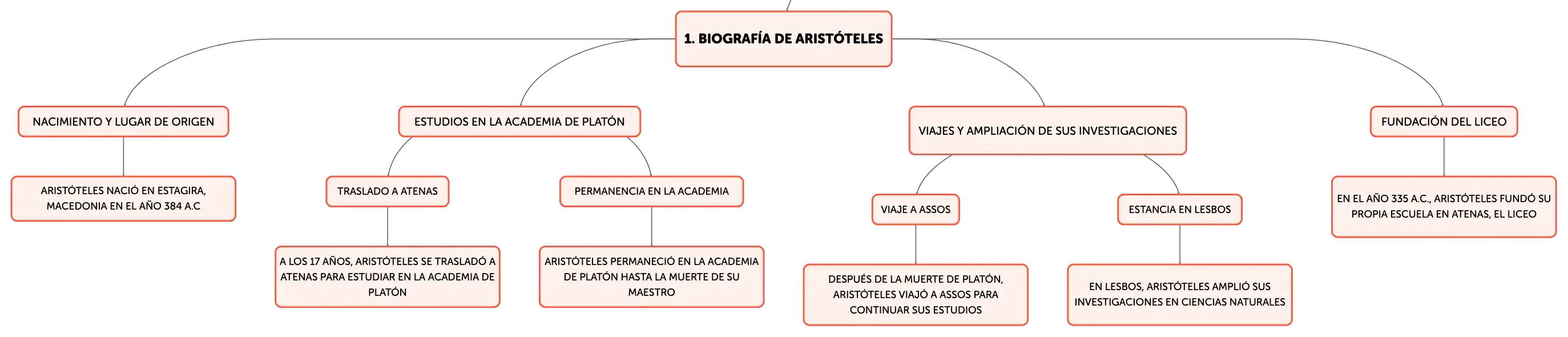 1. BIOGRAFÍA DE ARISTÓTELES

NACIMIENTO Y LUGAR DE ORIGEN

ARISTÓTELES NACIÓ EN ESTAGIRA, MACEDONIA EN EL AÑO 384 A.C

ESTUDIOS EN LA ACADEMIA DE PLATÓN

TRASLADO A ATENAS

A LOS 17 AÑOS, ARISTÓTELES SE TRASLADÓ A ATENAS PARA ESTUDIAR EN LA ACADEMIA DE PLATÓN

PERMANENCIA EN LA ACADEMIA

ARISTÓTELES PERMANECIÓ EN LA ACADEMIA DE PLATÓN HASTA LA MUERTE DE SU MAESTRO

VIAJES Y AMPLIACIÓN DE SUS INVESTIGACIONES

VIAJE A ASSOS

DESPUÉS DE LA MUERTE DE PLATÓN, ARISTÓTELES VIAJÓ A ASSOS PARA CONTINUAR SUS ESTUDIOS

ESTANCIA EN LESBOS

EN LESBOS, ARISTÓTELES AMPLIÓ SUS INVESTIGACIONES EN CIENCIAS NATURALES

FUNDACIÓN DEL LICEO

EN EL AÑO 335 A.C., ARISTÓTELES FUNDÓ SU PROPIA ESCUELA EN ATENAS, EL LICEO